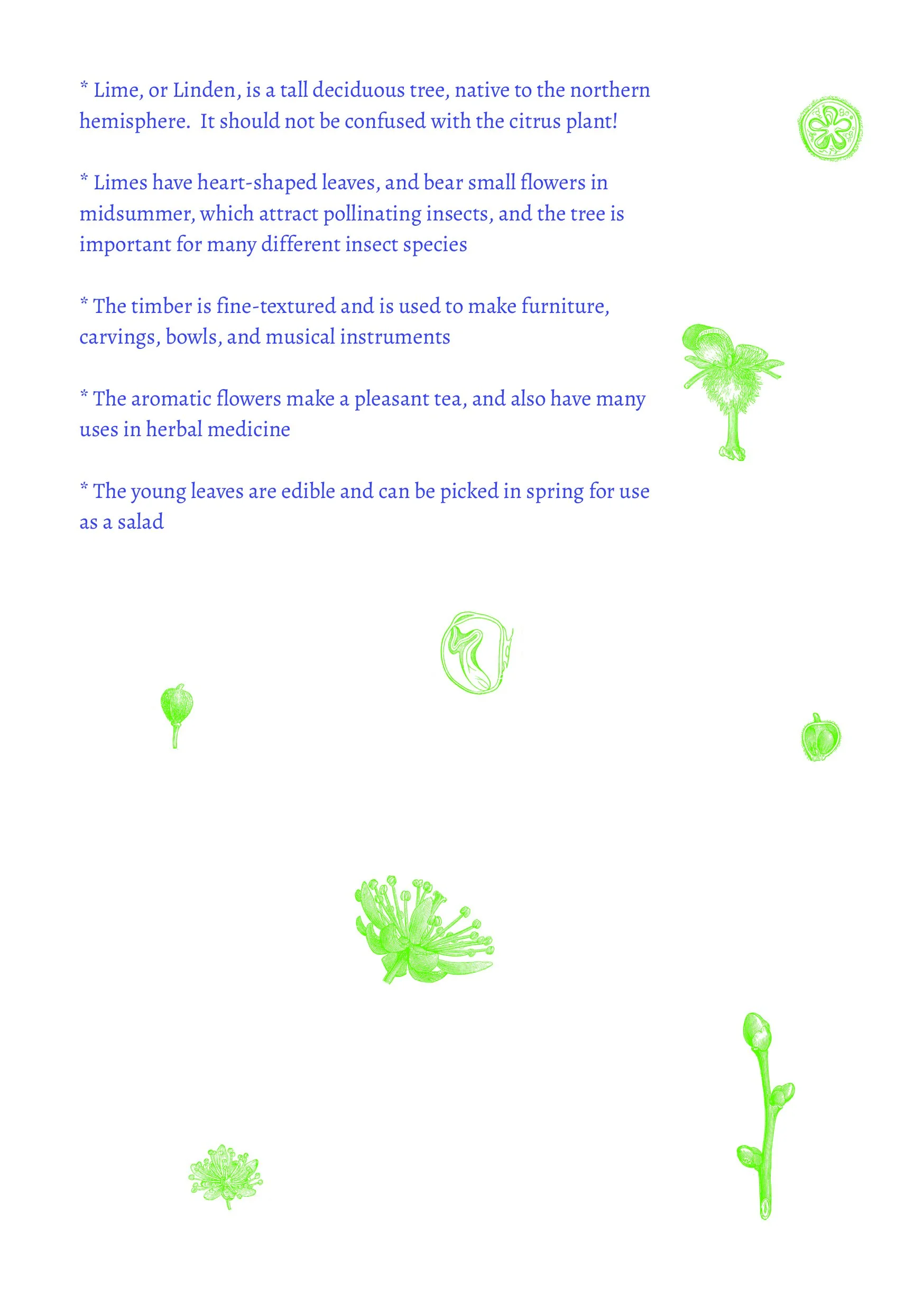 * Lime, or Linden, is a tall deciduous tree, native to the northern hemisphere. It should not be confused with the citrus plant!

* Limes have heart-shaped leaves, and bear small flowers in midsummer, which attract pollinating insects, and the tree is important for many different insect species

* The timber is fine-textured and is used to make furniture, carvings, bowls, and musical instruments

* The aromatic flowers make a pleasant tea, and also have many uses in herbal medicine

* The young leaves are edible and can be picked in spring for use as a salad